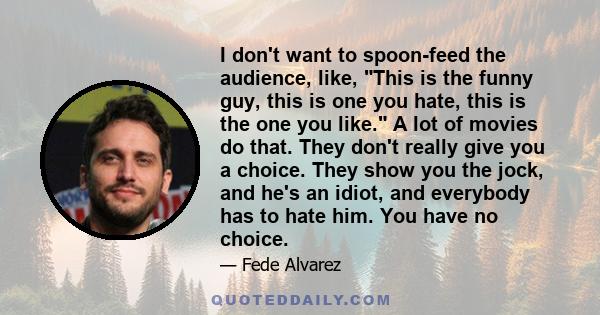 I don't want to spoon-feed the audience, like, "This is the funny guy, this is one you hate, this is the one you like." A lot of movies do that. They don't really give you a choice. They show you the jock, and he's an idiot, and everybody has to hate him. You have no choice.

— Fede Alvarez

QUOTEDDAILY.COM